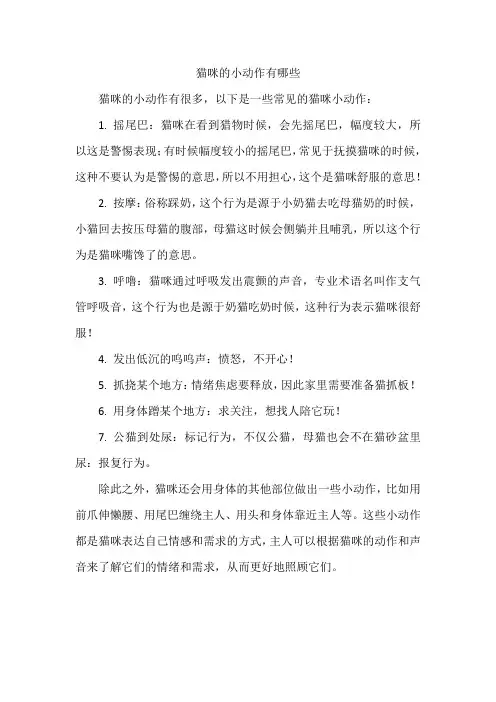 猫咪的小动作有哪些

猫咪的小动作有很多，以下是一些常见的猫咪小动作：

1. 摇尾巴：猫咪在看到猎物时候，会先摇尾巴，幅度较大，所以这是警惕表现;有时候幅度较小的摇尾巴，常见于抚摸猫咪的时候，这种不要认为是警惕的意思，所以不用担心，这个是猫咪舒服的意思！

2. 按摩：俗称踩奶，这个行为是源于小奶猫去吃母猫奶的时候，小猫回去按压母猫的腹部，母猫这时候会侧躺并且哺乳，所以这个行为是猫咪嘴馋了的意思。

3. 呼噜：猫咪通过呼吸发出震颤的声音，专业术语名叫作支气管呼吸音，这个行为也是源于奶猫吃奶时候，这种行为表示猫咪很舒服！

4. 发出低沉的呜呜声：愤怒，不开心！

5. 抓挠某个地方：情绪焦虑要释放，因此家里需要准备猫抓板！

6. 用身体蹭某个地方：求关注，想找人陪它玩！

7. 公猫到处尿：标记行为，不仅公猫，母猫也会不在猫砂盆里尿：报复行为。

除此之外，猫咪还会用身体的其他部位做出一些小动作，比如用前爪伸懒腰、用尾巴缠绕主人、用头和身体靠近主人等。这些小动作都是猫咪表达自己情感和需求的方式，主人可以根据猫咪的动作和声音来了解它们的情绪和需求，从而更好地照顾它们。